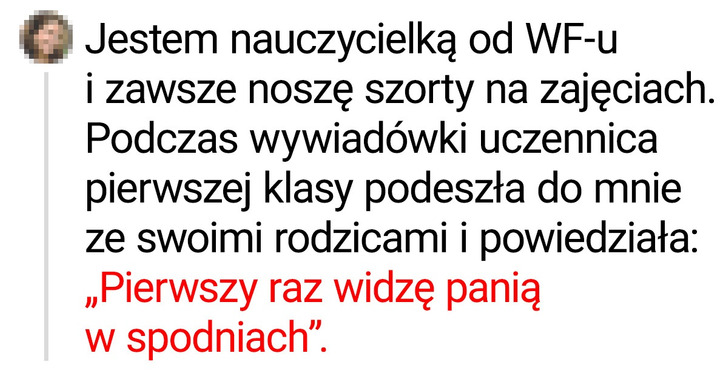 Jestem nauczycielką od WF-u i zawsze noszę szorty na zajęciach. Podczas wywiadówki uczennica pierwszej klasy podeszła do mnie ze swoimi rodzicami i powiedziała: „Pierwszy raz widzę panią w spodniach”.